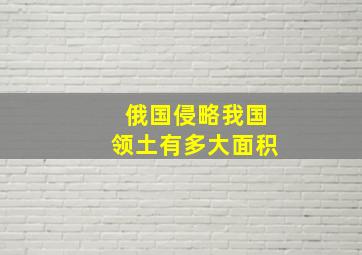 俄国侵略我国
领土有多大面积